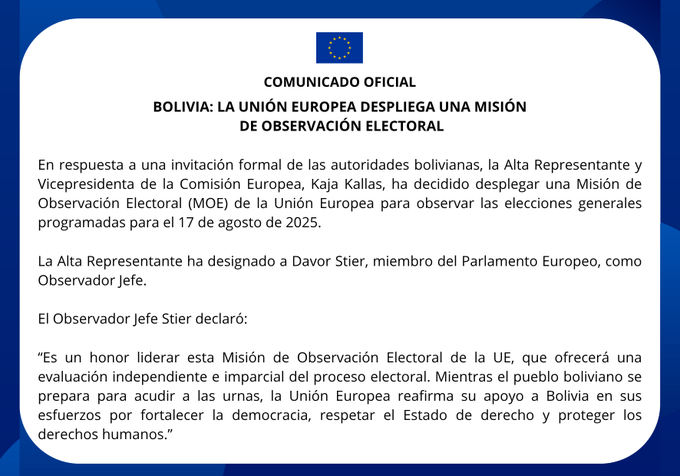 COMUNICADO OFICIAL

BOLIVIA: LA UNIÓN EUROPEA DESPLIEGA UNA MISIÓN DE OBSERVACIÓN ELECTORAL

En respuesta a una invitación formal de las autoridades bolivianas, la Alta Representante y Vicepresidenta de la Comisión Europea, Kaja Kallas, ha decidido desplegar una Misión de Observación Electoral (MOE) de la Unión Europea para observar las elecciones generales programadas para el 17 de agosto de 2025.

La Alta Representante ha designado a Davor Stier, miembro del Parlamento Europeo, como Observador Jefe.

El Observador Jefe Stier declaró:

“Es un honor liderar esta Misión de Observación Electoral de la UE, que ofrecerá una evaluación independiente e imparcial del proceso electoral. Mientras el pueblo boliviano se prepara para acudir a las urnas, la Unión Europea reafirma su apoyo a Bolivia en sus esfuerzos por fortalecer la democracia, respetar el Estado de derecho y proteger los derechos humanos.”